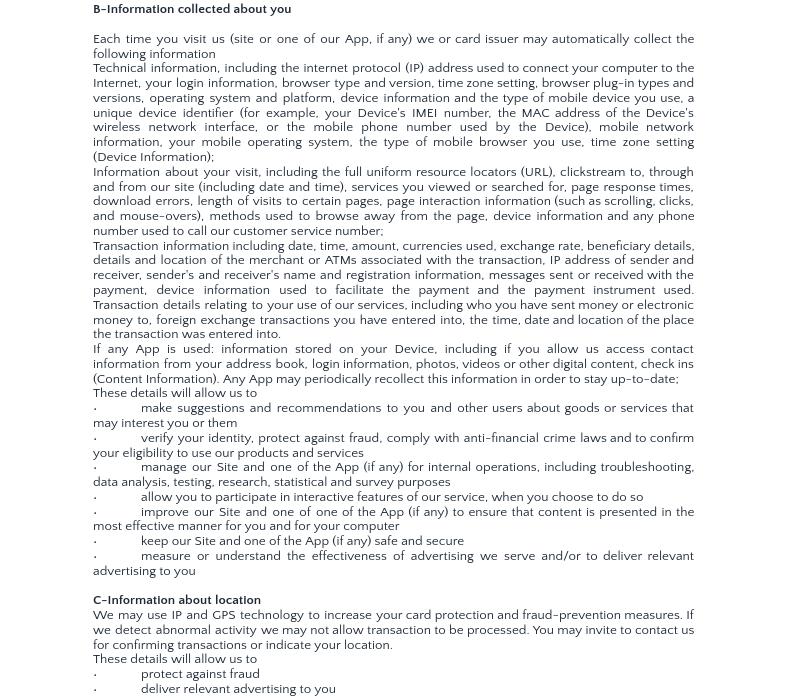 B-Information collected about you

Each time you visit us (site or one of our App, if any) we or card issuer may automatically collect the following information
Technical information, including the internet protocol (IP) address used to connect your computer to the Internet, your login information, browser type and version, time zone setting, browser plug-in types and versions, operating system and platform, device information and the type of mobile device you use, a unique device identifier (for example, your Device's IMEI number, the MAC address of the Device's wireless network interface, or the mobile phone number used by the Device), mobile network information, your mobile operating system, the type of mobile browser you use, time zone setting (Device Information);
Information about your visit, including the full uniform resource locators (URL), clickstream to, through and from our site (including date and time), services you viewed or searched for, page response times, download errors, length of visits to certain pages, page interaction information (such as scrolling, clicks, and mouse-overs), methods used to browse away from the page, device information and any phone number used to call our customer service number;
Transaction information including date, time, amount, currencies used, exchange rate, beneficiary details, details and location of the merchant or ATMs associated with the transaction, IP address of sender and receiver, sender's and receiver's name and registration information, messages sent or received with the payment, device information used to facilitate the payment and the payment instrument used. Transaction details relating to your use of our services, including who you have sent money or electronic money to, foreign exchange transactions you have entered into, the time, date and location of the place the transaction was entered into.
If any App is used: information stored on your Device, including if you allow us access contact information from your address book, login information, photos, videos or other digital content, check ins (Content Information). Any App may periodically recollect this information in order to stay up-to-date;
These details will allow us to
· make suggestions and recommendations to you and other users about goods or services that may interest you or them
· verify your identity, protect against fraud, comply with anti-financial crime laws and to confirm your eligibility to use our products and services
· manage our Site and one of the App (if any) for internal operations, including troubleshooting, data analysis, testing, research, statistical and survey purposes
· allow you to participate in interactive features of our service, when you choose to do so
· improve our Site and one of one of the App (if any) to ensure that content is presented in the most effective manner for you and for your computer
· keep our Site and one of the App (if any) safe and secure
· measure or understand the effectiveness of advertising we serve and/or to deliver relevant advertising to you

C-Information about location
We may use IP and GPS technology to increase your card protection and fraud-prevention measures. If we detect abnormal activity we may not allow transaction to be processed. You may invite to contact us for confirming transactions or indicate your location.
These details will allow us to
· protect against fraud
· deliver relevant advertising to you